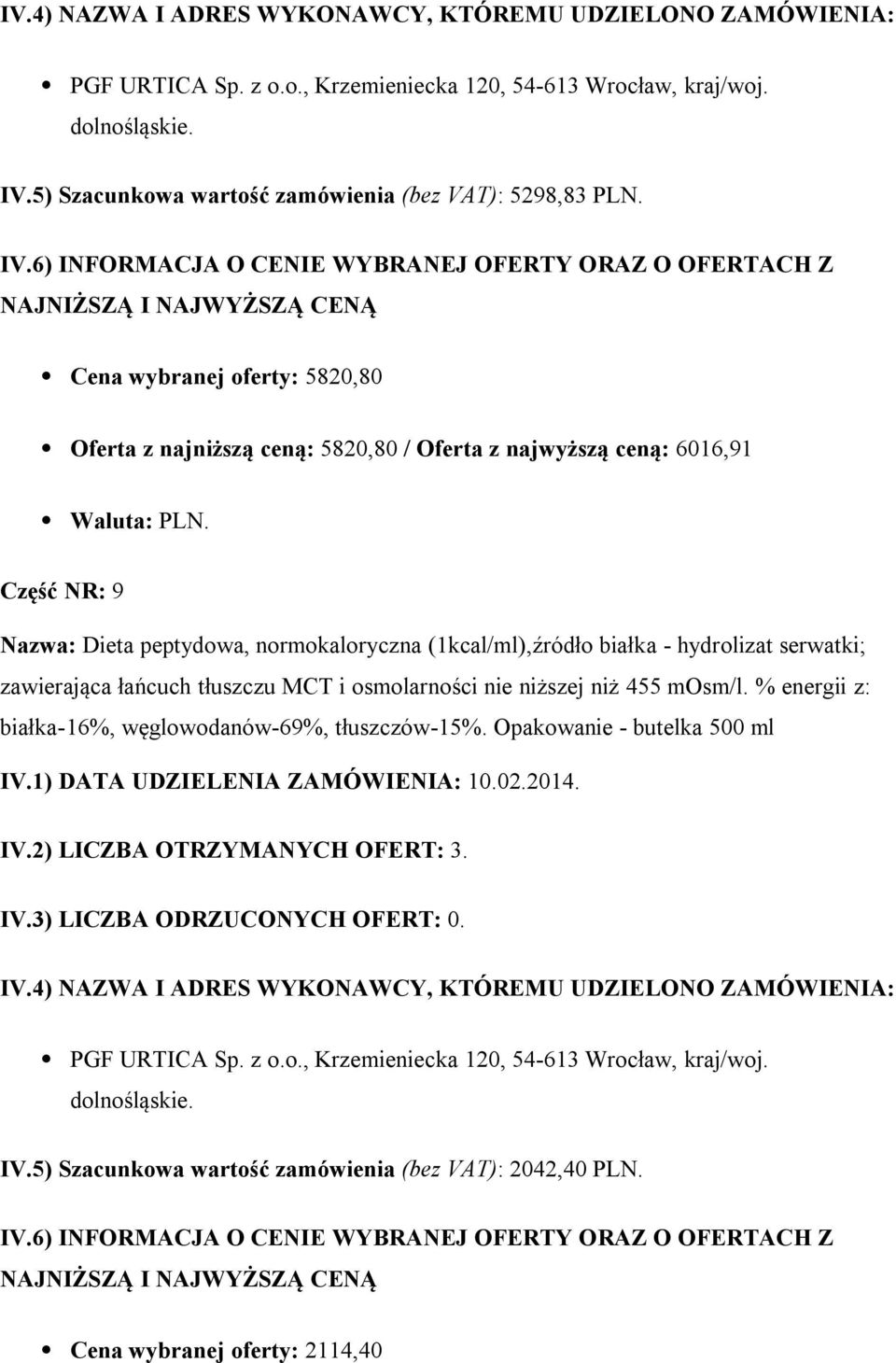 IV.4) NAZWA I ADRES WYKONAWCY, KTÓREMU UDZIELONO ZAMÓWIENIA:

PGF URTICA Sp. z o.o., Krzemieniecka 120, 54-613 Wrocław, kraj/woj. dolnośląskie.

IV.5) Szacunkowa wartość zamówienia (bez VAT): 5298,83 PLN.

IV.6) INFORMACJA O CENIE WYBRANEJ OFERTY ORAZ O OFERTACH Z NAJNIŻSZĄ I NAJWYŻSZĄ CENĄ

Cena wybranej oferty: 5820,80

Oferta z najniższą ceną: 5820,80 / Oferta z najwyższą ceną: 6016,91

Waluta: PLN.

Część NR: 9

Nazwa: Dieta peptydowa, normokaloryczna (1kcal/ml),źródło białka - hydrolizat serwatki; zawierająca łańcuch tłuszczu MCT i osmolarności nie niższej niż 455 mOsm/l. % energii z: białka-16%, węglowodanów-69%, tłuszczów-15%. Opakowanie - butelka 500 ml

IV.1) DATA UDZIELENIA ZAMÓWIENIA: 10.02.2014.

IV.2) LICZBA OTRZYMANYCH OFERT: 3.

IV.3) LICZBA ODRZUCONYCH OFERT: 0.

IV.4) NAZWA I ADRES WYKONAWCY, KTÓREMU UDZIELONO ZAMÓWIENIA:

PGF URTICA Sp. z o.o., Krzemieniecka 120, 54-613 Wrocław, kraj/woj. dolnośląskie.

IV.5) Szacunkowa wartość zamówienia (bez VAT): 2042,40 PLN.

IV.6) INFORMACJA O CENIE WYBRANEJ OFERTY ORAZ O OFERTACH Z NAJNIŻSZĄ I NAJWYŻSZĄ CENĄ

Cena wybranej oferty: 2114,40